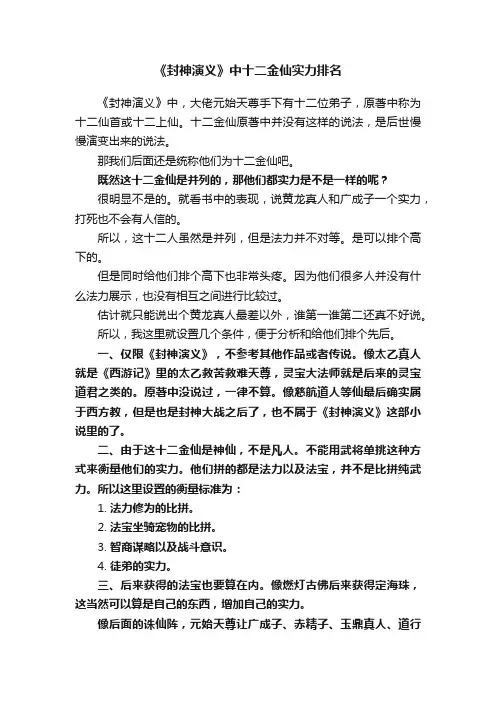 《封神演义》中十二金仙实力排名

《封神演义》中，大佬元始天尊手下有十二位弟子，原著中称为十二仙首或十二上仙。十二金仙原著中并没有这样的说法，是后世慢慢演变出来的说法。

那我们后面还是统称他们为十二金仙吧。

既然这十二金仙是并列的，那他们都实力是不是一样的呢？

很明显不是的。就看书中的表现，说黄龙真人和广成子一个实力，打死也不会有人信的。

所以，这十二人虽然是并列，但是法力并不对等。是可以排个高下的。

但是同时给他们排个高下也非常头疼。因为他们很多人并没有什么法力展示，也没有相互之间进行比较过。

估计就只能说出个黄龙真人最差以外，谁第一谁第二还真不好说。

所以，我这里就设置几个条件，便于分析和给他们排个先后。

一、仅限《封神演义》，不参考其他作品或者传说。像太乙真人就是《西游记》里的太乙救苦救难天尊，灵宝大法师就是后来的灵宝道君之类的。原著中没说过，一律不算。像慈航道人等仙最后确实属于西方教，但是也是封神大战之后了，也不属于《封神演义》这部小说里的了。

二、由于这十二金仙是神仙，不是凡人。不能用武将单挑这种方式来衡量他们的实力。他们拼的都是法力以及法宝，并不是比拼纯武力。所以这里设置的衡量标准为：

1. 法力修为的比拼。

2. 法宝坐骑宠物的比拼。

3. 智商谋略以及战斗意识。

4. 徒弟的实力。

三、后来获得的法宝也要算在内。像燃灯古佛后来获得定海珠，这当然可以算是自己的东西，增加自己的实力。

像后面的诛仙阵，元始天尊让广成子、赤精子、玉鼎真人、道行